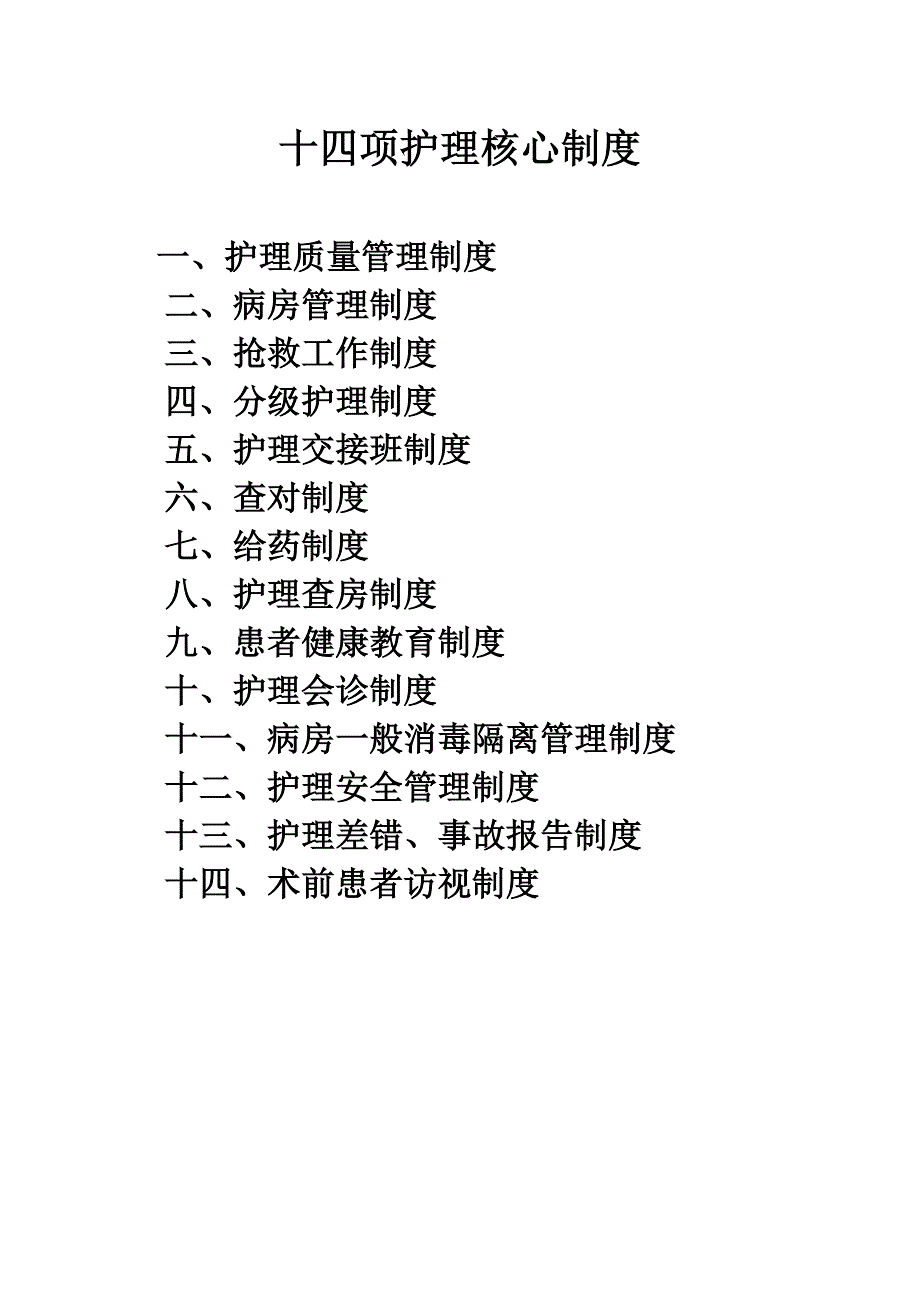 十四项护理核心制度

一、护理质量管理制度
二、病房管理制度
三、抢救工作制度
四、分级护理制度
五、护理交接班制度
六、查对制度
七、给药制度
八、护理查房制度
九、患者健康教育制度
十、护理会诊制度
十一、病房一般消毒隔离管理制度
十二、护理安全管理制度
十三、护理差错、事故报告制度
十四、术前患者访视制度